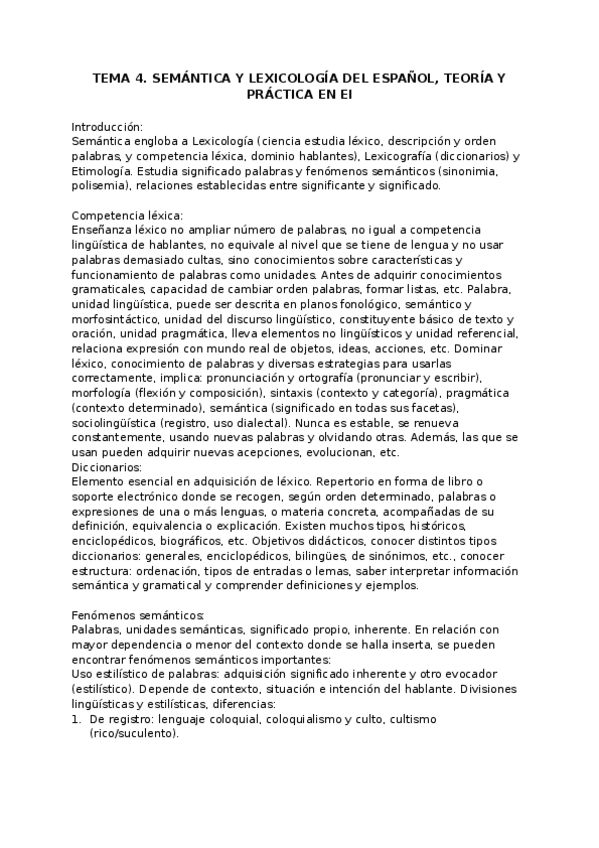 TEMA 4. SEMÁNTICA Y LEXICOLOGÍA DEL ESPAÑOL, TEORÍA Y PRÁCTICA EN EI

Introducción:
Semántica engloba a Lexicología (ciencia estudia léxico, descripción y orden palabras, y competencia léxica, dominio hablantes), Lexicografía (diccionarios) y Etimología. Estudia significado palabras y fenómenos semánticos (sinonimia, polisemia), relaciones establecidas entre significante y significado.

Competencia léxica:
Enseñanza léxico no ampliar número de palabras, no igual a competencia lingüística de hablantes, no equivale al nivel que se tiene de lengua y no usar palabras demasiado cultas, sino conocimientos sobre características y funcionamiento de palabras como unidades. Antes de adquirir conocimientos gramaticales, capacidad de cambiar orden palabras, formar listas, etc. Palabra, unidad lingüística, puede ser descrita en planos fonológico, semántico y morfosintáctico, unidad del discurso lingüístico, constituyente básico de texto y oración, unidad pragmática, lleva elementos no lingüísticos y unidad referencial, relaciona expresión con mundo real de objetos, ideas, acciones, etc. Dominar léxico, conocimiento de palabras y diversas estrategias para usarlas correctamente, implica: pronunciación y ortografía (pronunciar y escribir), morfología (flexión y composición), sintaxis (contexto y categoría), pragmática (contexto determinado), semántica (significado en todas sus facetas), sociolingüística (registro, uso dialectal). Nunca es estable, se renueva constantemente, usando nuevas palabras y olvidando otras. Además, las que se usan pueden adquirir nuevas acepciones, evolucionan, etc.
Diccionarios:
Elemento esencial en adquisición de léxico. Repertorio en forma de libro o soporte electrónico donde se recogen, según orden determinado, palabras o expresiones de una o más lenguas, o materia concreta, acompañadas de su definición, equivalencia o explicación. Existen muchos tipos, históricos, enciclopédicos, biográficos, etc. Objetivos didácticos, conocer distintos tipos diccionarios: generales, enciclopédicos, bilingües, de sinónimos, etc., conocer estructura: ordenación, tipos de entradas o lemas, saber interpretar información semántica y gramatical y comprender definiciones y ejemplos.

Fenómenos semánticos:
Palabras, unidades semánticas, significado propio, inherente. En relación con mayor dependencia o menor del contexto donde se halla inserta, se pueden encontrar fenómenos semánticos importantes:
Uso estilístico de palabras: adquisición significado inherente y otro evocador (estilístico). Depende de contexto, situación e intención del hablante. Divisiones lingüísticas y estilísticas, diferencias:
1. De registro: lenguaje coloquial, coloquialismo y culto, cultismo (rico/suculento).